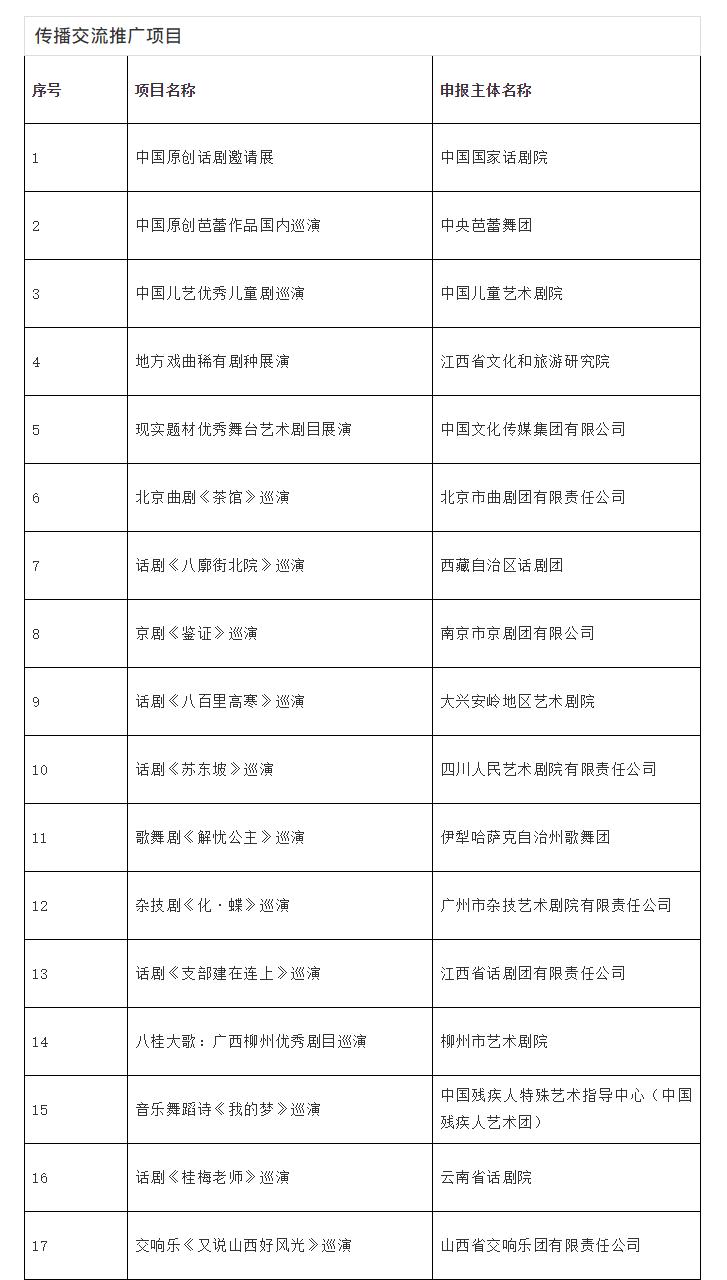 传播交流推广项目

| 序号 | 项目名称 | 申报主体名称 |
|---|---|---|
| 1 | 中国原创话剧邀请展 | 中国国家话剧院 |
| 2 | 中国原创芭蕾作品国内巡演 | 中央芭蕾舞团 |
| 3 | 中国儿艺优秀儿童剧巡演 | 中国儿童艺术剧院 |
| 4 | 地方戏曲稀有剧种展演 | 江西省文化和旅游研究院 |
| 5 | 现实题材优秀舞台艺术剧目展演 | 中国文化传媒集团有限公司 |
| 6 | 北京曲剧《茶馆》巡演 | 北京市曲剧团有限责任公司 |
| 7 | 话剧《八廓街北院》巡演 | 西藏自治区话剧团 |
| 8 | 京剧《鉴证》巡演 | 南京市京剧团有限公司 |
| 9 | 话剧《八百里高寒》巡演 | 大兴安岭地区艺术剧院 |
| 10 | 话剧《苏东坡》巡演 | 四川人民艺术剧院有限责任公司 |
| 11 | 歌舞剧《解忧公主》巡演 | 伊犁哈萨克自治州歌舞团 |
| 12 | 杂技剧《化·蝶》巡演 | 广州市杂技艺术剧院有限责任公司 |
| 13 | 话剧《支部建在连上》巡演 | 江西省话剧团有限责任公司 |
| 14 | 八桂大歌：广西柳州优秀剧目巡演 | 柳州市艺术剧院 |
| 15 | 音乐舞蹈诗《我的梦》巡演 | 中国残疾人特殊艺术指导中心（中国残疾人艺术团） |
| 16 | 话剧《桂梅老师》巡演 | 云南省话剧院 |
| 17 | 交响乐《又说山西好风光》巡演 | 山西省交响乐团有限责任公司 |